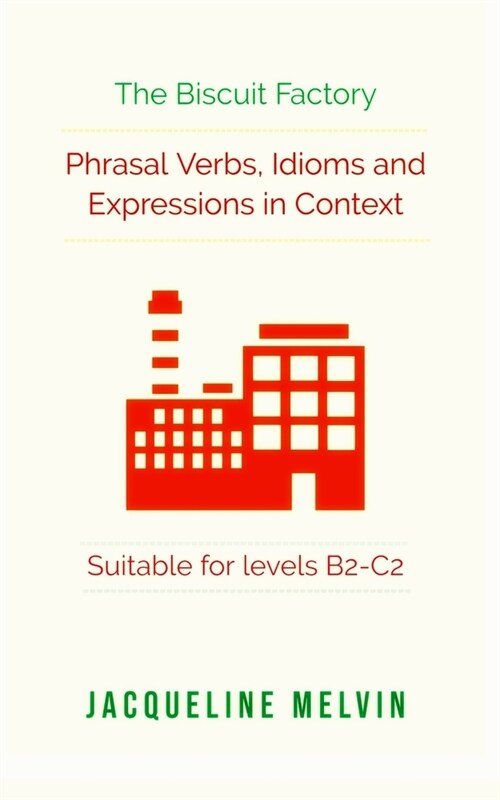 The Biscuit Factory

Phrasal Verbs, Idioms and Expressions in Context

Suitable for levels B2-C2

JACQUELINE MELVIN